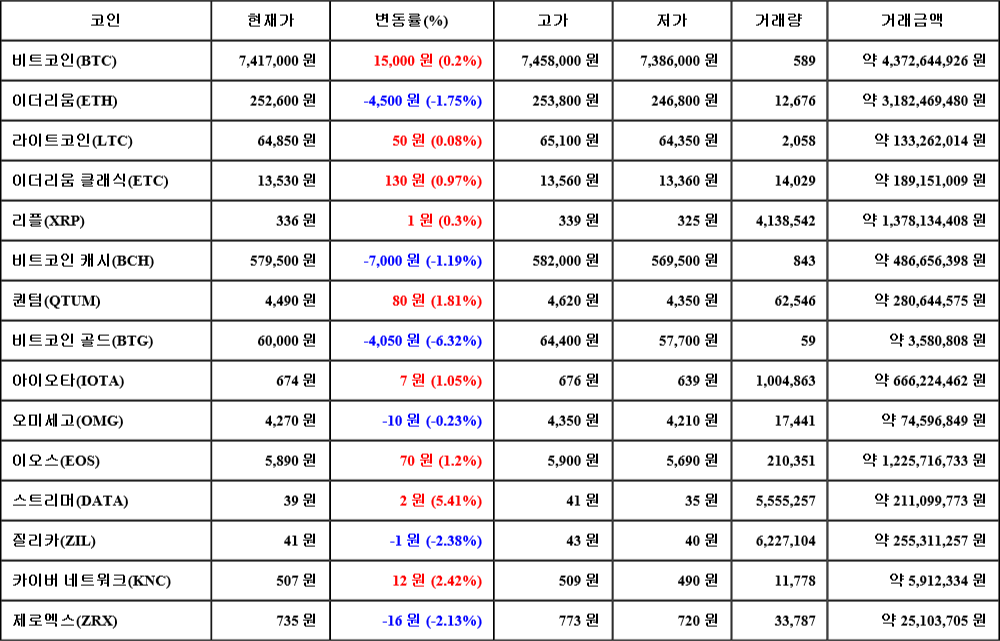 | 코인 | 현재가 | 변동률(%) | 고가 | 저가 | 거래량 | 거래금액 |
|---|---|---|---|---|---|---|
| 비트코인(BTC) | 7,417,000 원 | 15,000 원 (0.2%) | 7,458,000 원 | 7,386,000 원 | 589 | 약 4,372,644,926 원 |
| 이더리움(ETH) | 252,600 원 | -4,500 원 (-1.75%) | 253,800 원 | 246,800 원 | 12,676 | 약 3,182,469,480 원 |
| 라이트코인(LTC) | 64,850 원 | 50 원 (0.08%) | 65,100 원 | 64,350 원 | 2,058 | 약 133,262,014 원 |
| 이더리움 클래식(ETC) | 13,530 원 | 130 원 (0.97%) | 13,560 원 | 13,360 원 | 14,029 | 약 189,151,009 원 |
| 리플(XRP) | 336 원 | 1 원 (0.3%) | 339 원 | 325 원 | 4,138,542 | 약 1,378,134,408 원 |
| 비트코인 캐시(BCH) | 579,500 원 | -7,000 원 (-1.19%) | 582,000 원 | 569,500 원 | 843 | 약 486,656,398 원 |
| 퀀텀(QTUM) | 4,490 원 | 80 원 (1.81%) | 4,620 원 | 4,350 원 | 62,546 | 약 280,644,575 원 |
| 비트코인 골드(BTG) | 60,000 원 | -4,050 원 (-6.32%) | 64,400 원 | 57,700 원 | 59 | 약 3,580,808 원 |
| 아이오타(IOTA) | 674 원 | 7 원 (1.05%) | 676 원 | 639 원 | 1,004,863 | 약 666,224,462 원 |
| 오미세고(OMG) | 4,270 원 | -10 원 (-0.23%) | 4,350 원 | 4,210 원 | 17,441 | 약 74,596,849 원 |
| 이오스(EOS) | 5,890 원 | 70 원 (1.2%) | 5,900 원 | 5,690 원 | 210,351 | 약 1,225,716,733 원 |
| 스트리머(DATA) | 39 원 | 2 원 (5.41%) | 41 원 | 35 원 | 5,555,257 | 약 211,099,773 원 |
| 질리카(ZIL) | 41 원 | -1 원 (-2.38%) | 43 원 | 40 원 | 6,227,104 | 약 255,311,257 원 |
| 카이버 네트워크(KNC) | 507 원 | 12 원 (2.42%) | 509 원 | 490 원 | 11,778 | 약 5,912,334 원 |
| 제로엑스(ZRX) | 735 원 | -16 원 (-2.13%) | 773 원 | 720 원 | 33,787 | 약 25,103,705 원 |